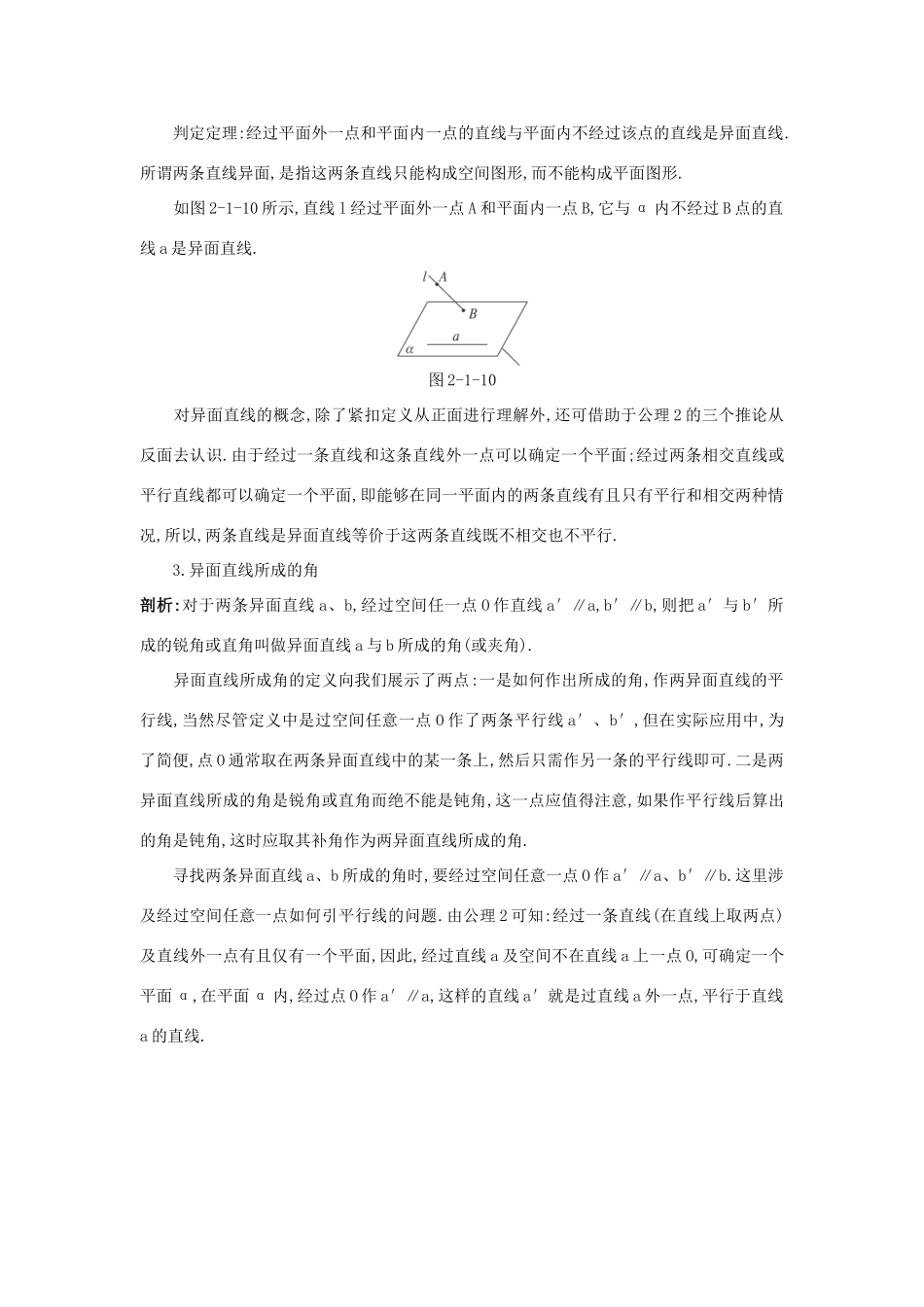 判定定理:经过平面外一点和平面内一点的直线与平面内不经过该点的直线是异面直线.所谓两条直线异面,是指这两条直线只能构成空间图形,而不能构成平面图形.

如图 2-1-10 所示,直线 l 经过平面外一点 A 和平面内一点 B,它与 α 内不经过 B 点的直线 a 是异面直线.

l A
B
a
α
图 2-1-10

对异面直线的概念,除了紧扣定义从正面进行理解外,还可借助于公理 2 的三个推论从反面去认识.由于经过一条直线和这条直线外一点可以确定一个平面;经过两条相交直线或平行直线都可以确定一个平面,即能够在同一平面内的两条直线有且只有平行和相交两种情况,所以,两条直线是异面直线等价于这两条直线既不相交也不平行.

3.异面直线所成的角

剖析:对于两条异面直线 a、b,经过空间任一点 O 作直线 a′∥a,b′∥b,则把 a′与 b′所成的锐角或直角叫做异面直线 a 与 b 所成的角(或夹角).

异面直线所成角的定义向我们展示了两点:一是如何作出所成的角,作两异面直线的平行线,当然尽管定义中是过空间任意一点 O 作了两条平行线 a′、b′,但在实际应用中,为了简便,点 O 通常取在两条异面直线中的某一条上,然后只需作另一条的平行线即可.二是两异面直线所成的角是锐角或直角而绝不能是钝角,这一点应值得注意,如果作平行线后算出的角是钝角,这时应取其补角作为两异面直线所成的角.

寻找两条异面直线 a、b 所成的角时,要经过空间任意一点 O 作 a′∥a、b′∥b.这里涉及经过空间任意一点如何引平行线的问题.由公理 2 可知:经过一条直线(在直线上取两点)及直线外一点有且仅有一个平面,因此,经过直线 a 及空间不在直线 a 上一点 O,可确定一个平面 α,在平面 α 内,经过点 O 作 a′∥a,这样的直线 a′就是过直线 a 外一点,平行于直线 a 的直线.